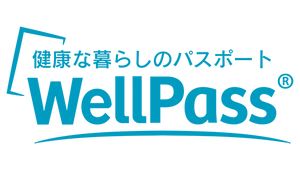 健康な暮らしのパスポート
WellPass®